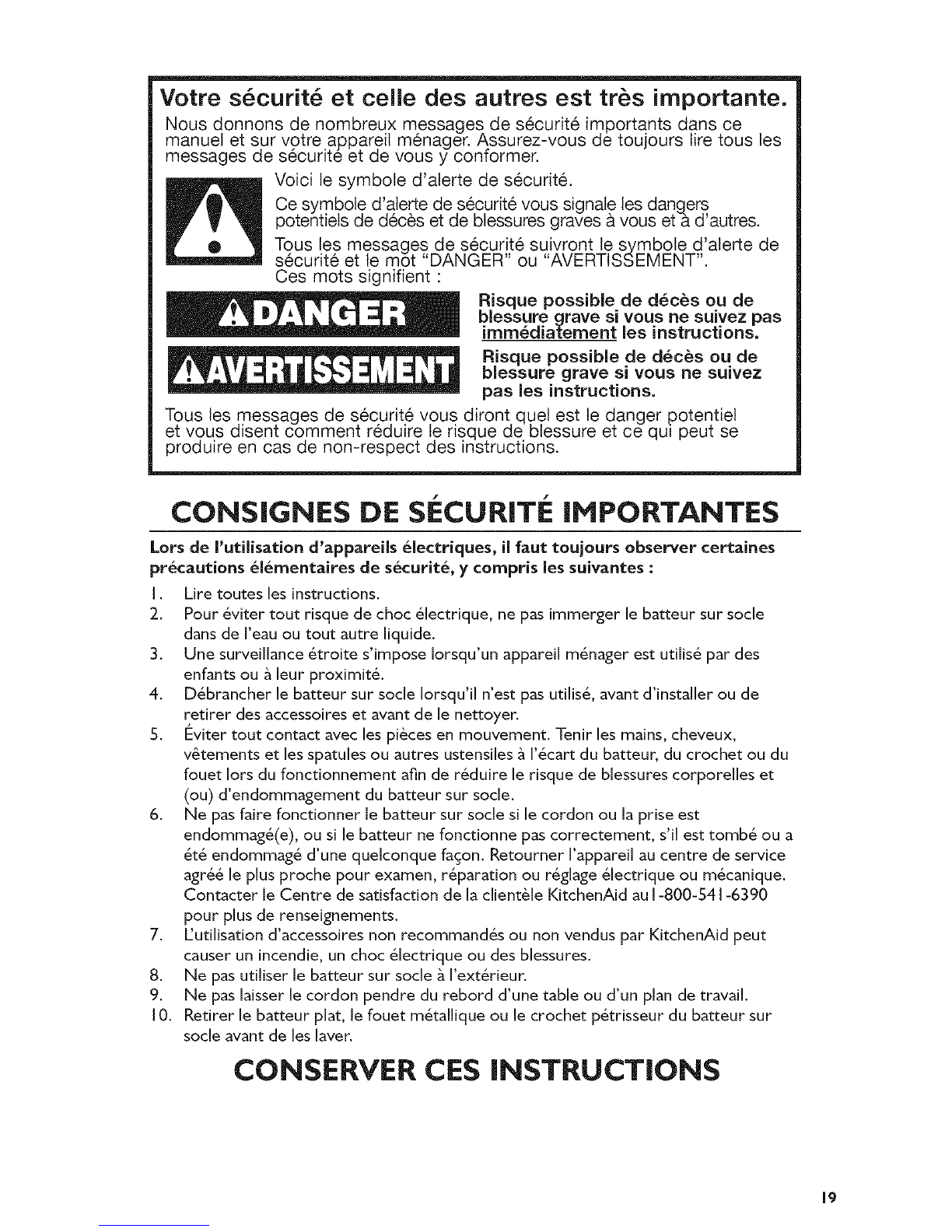 Votre sécurité et celle des autres est très importante.

Nous donnons de nombreux messages de sécurité importants dans ce manuel et sur votre appareil ménager. Assurez-vous de toujours lire tous les messages de sécurité et de vous y conformer.

Voici le symbole d'alerte de sécurité.

Ce symbole d'alerte de sécurité vous signale les dangers potentiels de décès et de blessures graves à vous et à d'autres.

Tous les messages de sécurité suivront le symbole d'alerte de sécurité et le mot "DANGER" ou "AVERTISSEMENT". Ces mots signifient :

DANGER

Risque possible de décès ou de blessure grave si vous ne suivez pas immédiatement les instructions.

AVERTISSEMENT

Risque possible de décès ou de blessure grave si vous ne suivez pas les instructions.

Tous les messages de sécurité vous diront quel est le danger potentiel et vous disent comment réduire le risque de blessure et ce qui peut se produire en cas de non-respect des instructions.

CONSIGNES DE SÉCURITÉ IMPORTANTES

Lors de l'utilisation d'appareils électriques, il faut toujours observer certaines précautions élémentaires de sécurité, y compris les suivantes :

1. Lire toutes les instructions.
2. Pour éviter tout risque de choc électrique, ne pas immerger le batteur sur socle dans de l'eau ou tout autre liquide.
3. Une surveillance étroite s'impose lorsqu'un appareil ménager est utilisé par des enfants ou à leur proximité.
4. Débrancher le batteur sur socle lorsqu'il n'est pas utilisé, avant d'installer ou de retirer des accessoires et avant de le nettoyer.
5. Éviter tout contact avec les pièces en mouvement. Tenir les mains, cheveux, vêtements et les spatules ou autres ustensiles à l'écart du batteur, du crochet ou du fouet lors du fonctionnement afin de réduire le risque de blessures corporelles et (ou) d'endommagement du batteur sur socle.
6. Ne pas faire fonctionner le batteur sur socle si le cordon ou la prise est endommagé(e), ou si le batteur ne fonctionne pas correctement, s'il est tombé ou a été endommagé d'une quelconque façon. Retourner l'appareil au centre de service agréé le plus proche pour examen, réparation ou réglage électrique ou mécanique. Contacter le Centre de satisfaction de la clientèle KitchenAid au 1-800-541-6390 pour plus de renseignements.
7. L'utilisation d'accessoires non recommandés ou non vendus par KitchenAid peut causer un incendie, un choc électrique ou des blessures.
8. Ne pas utiliser le batteur sur socle à l'extérieur.
9. Ne pas laisser le cordon pendre du rebord d'une table ou d'un plan de travail.
10. Retirer le batteur plat, le fouet métallique ou le crochet pétrisseur du batteur sur socle avant de les laver.

CONSERVER CES INSTRUCTIONS

19